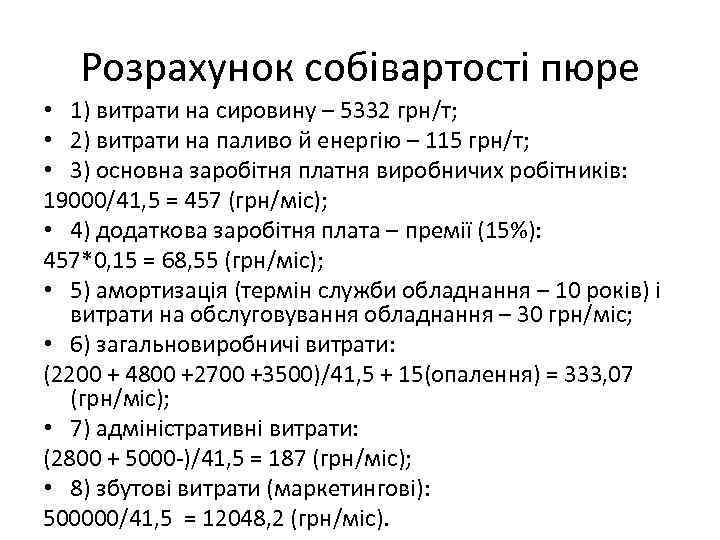 Розрахунок собівартості пюре

• 1) витрати на сировину – 5332 грн/т;
• 2) витрати на паливо й енергію – 115 грн/т;
• 3) основна заробітня платня виробничих робітників:
19000/41,5 = 457 (грн/міс);
• 4) додаткова заробітня плата – премії (15%):
457*0,15 = 68,55 (грн/міс);
• 5) амортизація (термін служби обладнання – 10 років) і витрати на обслуговування обладнання – 30 грн/міс;
• 6) загальновиробничі витрати:
(2200 + 4800 +2700 +3500)/41,5 + 15(опалення) = 333,07 (грн/міс);
• 7) адміністративні витрати:
(2800 + 5000-)/41,5 = 187 (грн/міс);
• 8) збутові витрати (маркетингові):
500000/41,5 = 12048,2 (грн/міс).